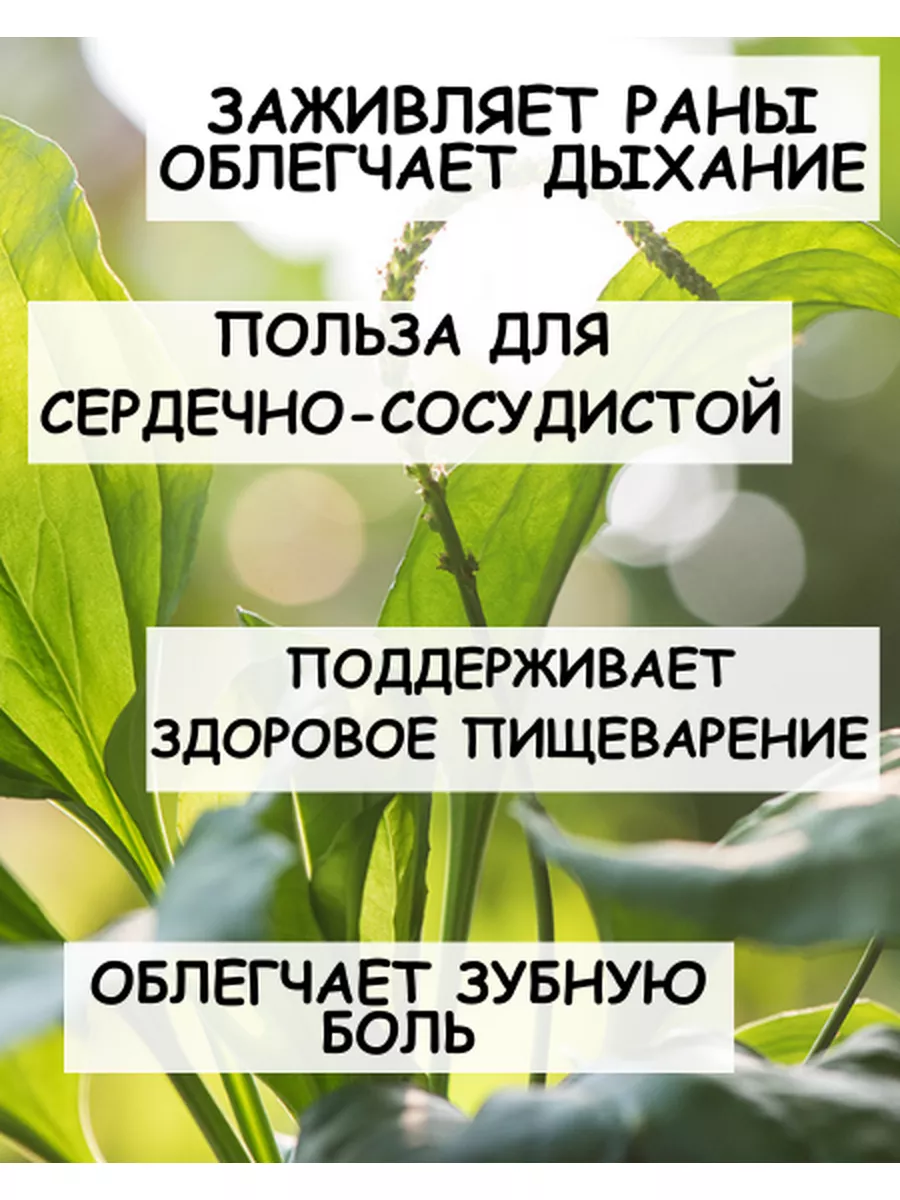 ЗАЖИВЛЯЕТ РАНЫ
ОБЛЕГЧАЕТ ДЫХАНИЕ

ПОЛЬЗА ДЛЯ
СЕРДЕЧНО-СОСУДИСТОЙ

ПОДДЕРЖИВАЕТ
ЗДОРОВОЕ ПИЩЕВАРЕНИЕ

ОБЛЕГЧАЕТ ЗУБНУЮ
БОЛЬ